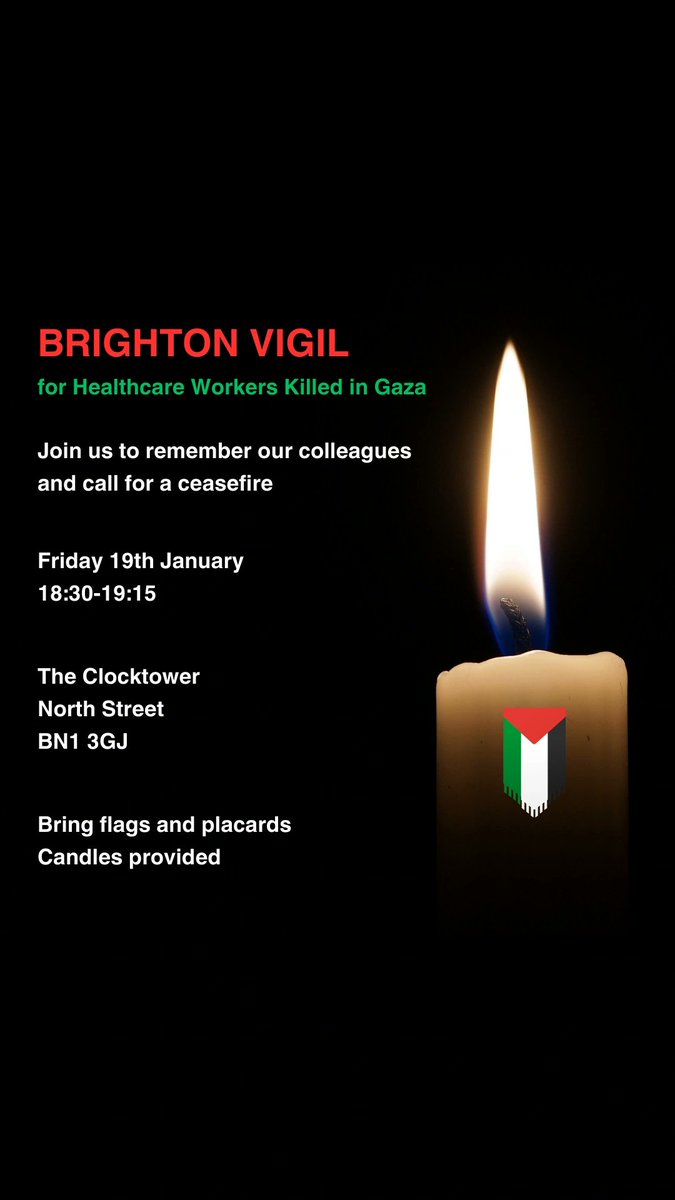 BRIGHTON VIGIL
for Healthcare Workers Killed in Gaza

Join us to remember our colleagues and call for a ceasefire

Friday 19th January
18:30-19:15

The Clocktower
North Street
BN1 3GJ

Bring flags and placards
Candles provided